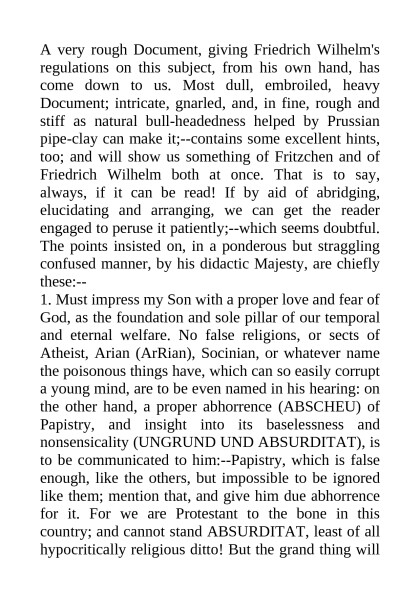 A very rough Document, giving Friedrich Wilhelm's regulations on this subject, from his own hand, has come down to us. Most dull, embroiled, heavy Document; intricate, gnarled, and, in fine, rough and stiff as natural bull-headedness helped by Prussian pipe-clay can make it;--contains some excellent hints, too; and will show us something of Fritzchen and of Friedrich Wilhelm both at once. That is to say, always, if it can be read! If by aid of abridging, elucidating and arranging, we can get the reader engaged to peruse it patiently;--which seems doubtful. The points insisted on, in a ponderous but straggling confused manner, by his didactic Majesty, are chiefly these:--
1. Must impress my Son with a proper love and fear of God, as the foundation and sole pillar of our temporal and eternal welfare. No false religions, or sects of Atheist, Arian (ArRian), Socinian, or whatever name the poisonous things have, which can so easily corrupt a young mind, are to be even named in his hearing: on the other hand, a proper abhorrence (ABSCHEU) of Papistry, and insight into its baselessness and nonsensicality (UNGRUND UND ABSURDITAT), is to be communicated to him:--Papistry, which is false enough, like the others, but impossible to be ignored like them; mention that, and give him due abhorrence for it. For we are Protestant to the bone in this country; and cannot stand ABSURDITAT, least of all hypocritically religious ditto! But the grand thing will